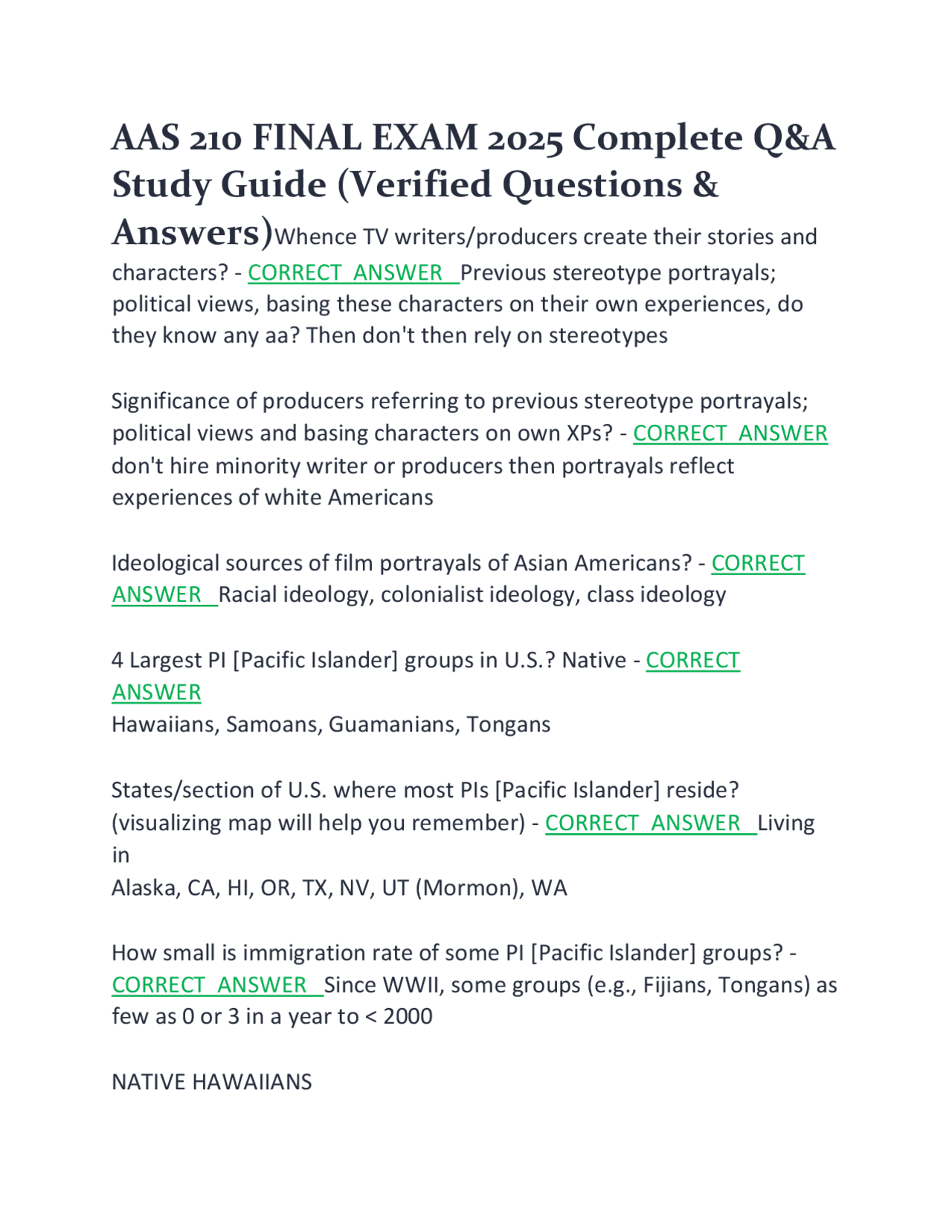 AAS 210 FINAL EXAM 2025 Complete Q&A Study Guide (Verified Questions & Answers)Whence TV writers/producers create their stories and characters? - CORRECT ANSWER Previous stereotype portrayals; political views, basing these characters on their own experiences, do they know any aa? Then don't then rely on stereotypes

Significance of producers referring to previous stereotype portrayals; political views and basing characters on own XPs? - CORRECT ANSWER don't hire minority writer or producers then portrayals reflect experiences of white Americans

Ideological sources of film portrayals of Asian Americans? - CORRECT ANSWER Racial ideology, colonialist ideology, class ideology

4 Largest PI [Pacific Islander] groups in U.S.? Native - CORRECT ANSWER
Hawaiians, Samoans, Guamanians, Tongans

States/section of U.S. where most PIs [Pacific Islander] reside? (visualizing map will help you remember) - CORRECT ANSWER Living in
Alaska, CA, HI, OR, TX, NV, UT (Mormon), WA

How small is immigration rate of some PI [Pacific Islander] groups? - CORRECT ANSWER Since WWII, some groups (e.g., Fijians, Tongans) as few as 0 or 3 in a year to < 2000

NATIVE HAWAIIANS